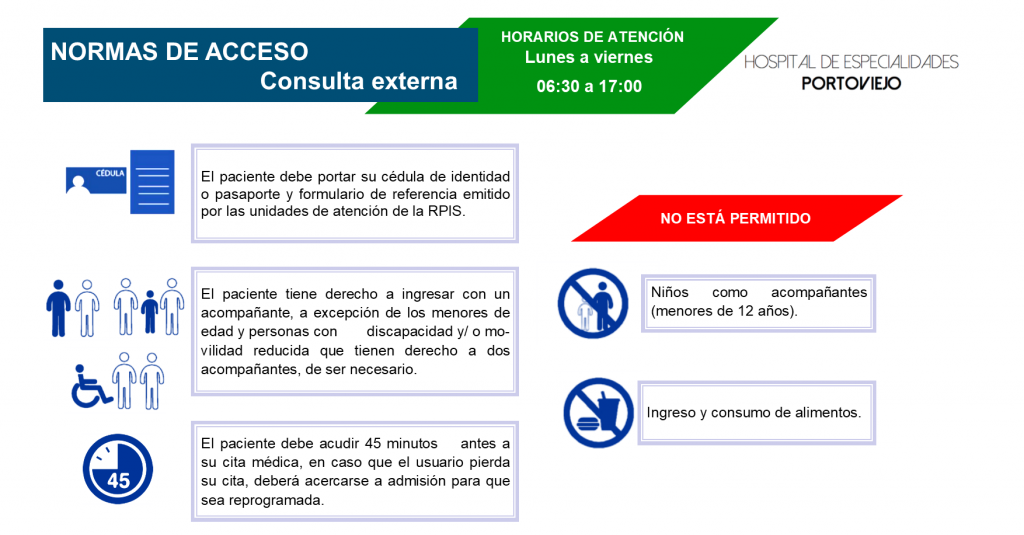 NORMAS DE ACCESO
Consulta externa

HORARIOS DE ATENCIÓN
Lunes a viernes
06:30 a 17:00

HOSPITAL DE ESPECIALIDADES
PORTOVIEJO

CÉDULA

El paciente debe portar su cédula de identidad o pasaporte y formulario de referencia emitido por las unidades de atención de la RPIS.

El paciente tiene derecho a ingresar con un acompañante, a excepción de los menores de edad y personas con discapacidad y/ o movilidad reducida que tienen derecho a dos acompañantes, de ser necesario.

45

El paciente debe acudir 45 minutos antes a su cita médica, en caso que el usuario pierda su cita, deberá acercarse a admisión para que sea reprogramada.

NO ESTÁ PERMITIDO

Niños como acompañantes (menores de 12 años).

Ingreso y consumo de alimentos.